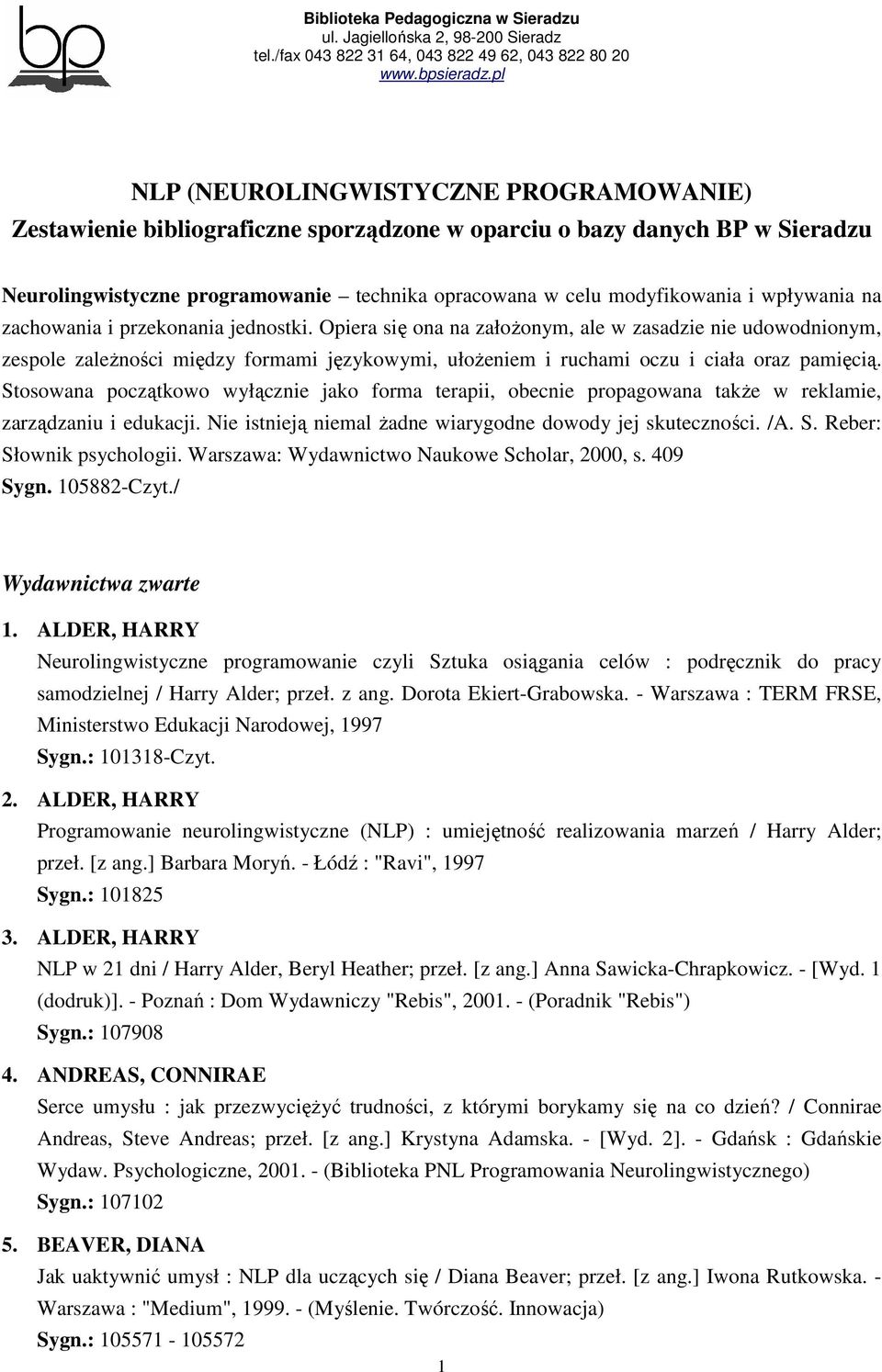 bp

Biblioteka Pedagogiczna w Sieradzu
ul. Jagiellońska 2, 98-200 Sieradz
tel./fax 043 822 31 64, 043 822 49 62, 043 822 80 20
www.bpsieradz.pl

NLP (NEUROLINGWISTYCZNE PROGRAMOWANIE)
Zestawienie bibliograficzne sporządzone w oparciu o bazy danych BP w Sieradzu

Neurolingwistyczne programowanie – technika opracowana w celu modyfikowania i wpływania na zachowania i przekonania jednostki. Opiera się ona na założonym, ale w zasadzie nie udowodnionym, zespole zależności między formami językowymi, ułożeniem i ruchami oczu i ciała oraz pamięcią. Stosowana początkowo wyłącznie jako forma terapii, obecnie propagowana także w reklamie, zarządzaniu i edukacji. Nie istnieją niemal żadne wiarygodne dowody jej skuteczności. /A. S. Reber: Słownik psychologii. Warszawa: Wydawnictwo Naukowe Scholar, 2000, s. 409
Sygn. 105882-Czyt./

Wydawnictwa zwarte

1. ALDER, HARRY
Neurolingwistyczne programowanie czyli Sztuka osiągania celów : podręcznik do pracy samodzielnej / Harry Alder; przeł. z ang. Dorota Ekiert-Grabowska. - Warszawa : TERM FRSE, Ministerstwo Edukacji Narodowej, 1997
Sygn.: 101318-Czyt.

2. ALDER, HARRY
Programowanie neurolingwistyczne (NLP) : umiejętność realizowania marzeń / Harry Alder; przeł. [z ang.] Barbara Moryń. - Łódź : "Ravi", 1997
Sygn.: 101825

3. ALDER, HARRY
NLP w 21 dni / Harry Alder, Beryl Heather; przeł. [z ang.] Anna Sawicka-Chrapkowicz. - [Wyd. 1 (dodruk)]. - Poznań : Dom Wydawniczy "Rebis", 2001. - (Poradnik "Rebis")
Sygn.: 107908

4. ANDREAS, CONNIRAE
Serce umysłu : jak przezwyciężyć trudności, z którymi borykamy się na co dzień? / Connirae Andreas, Steve Andreas; przeł. [z ang.] Krystyna Adamska. - [Wyd. 2]. - Gdańsk : Gdańskie Wydaw. Psychologiczne, 2001. - (Biblioteka PNL Programowania Neurolingwistycznego)
Sygn.: 107102

5. BEAVER, DIANA
Jak uaktywnić umysł : NLP dla uczących się / Diana Beaver; przeł. [z ang.] Iwona Rutkowska. - Warszawa : "Medium", 1999. - (Myślenie. Twórczość. Innowacja)
Sygn.: 105571 - 105572

1